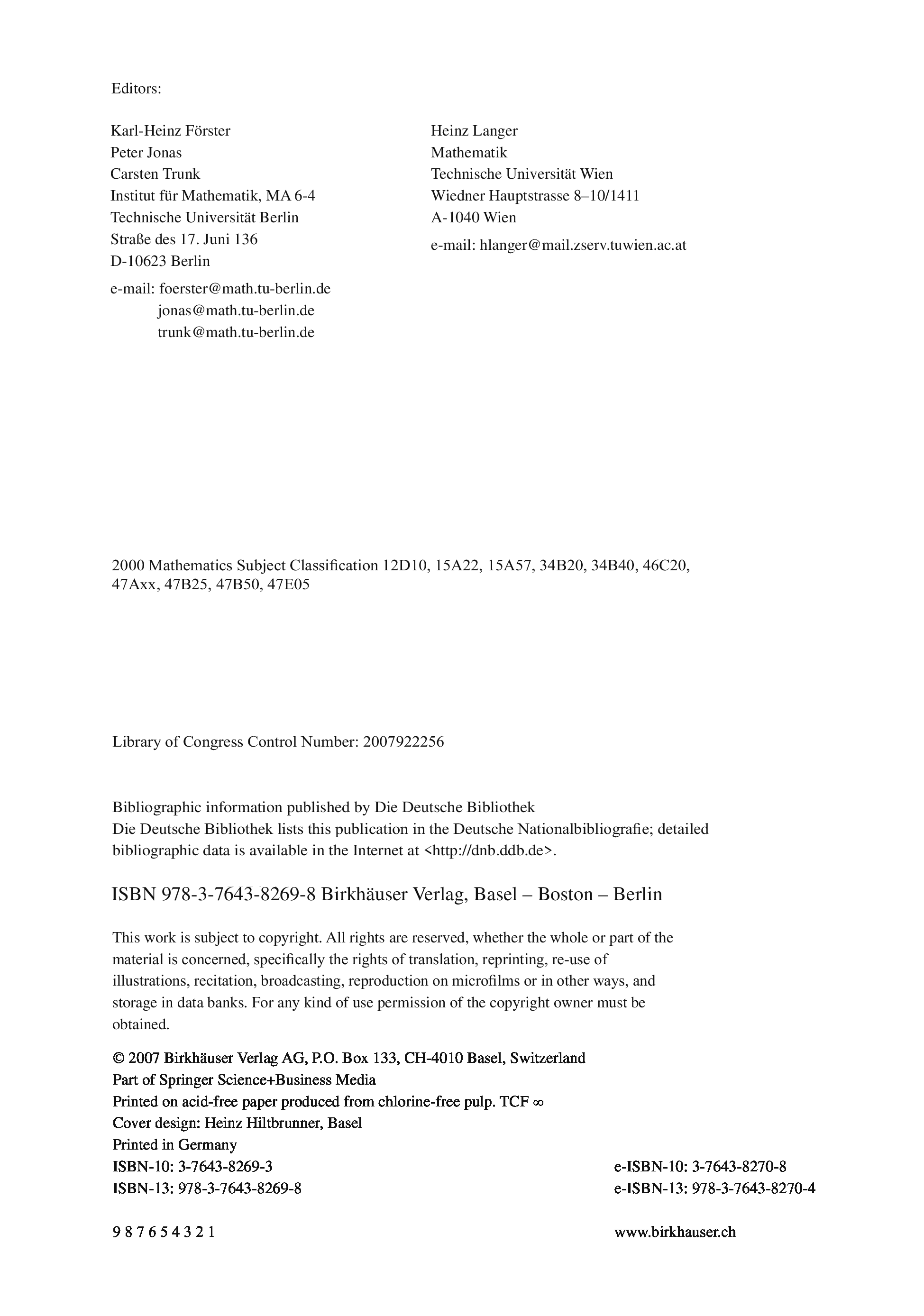 Editors:

Karl-Heinz Förster
Peter Jonas
Carsten Trunk
Institut für Mathematik, MA 6-4
Technische Universität Berlin
Straße des 17. Juni 136
D-10623 Berlin

e-mail: foerster@math.tu-berlin.de
jonas@math.tu-berlin.de
trunk@math.tu-berlin.de

Heinz Langer
Mathematik
Technische Universität Wien
Wiedner Hauptstrasse 8–10/1411
A-1040 Wien

e-mail: hlanger@mail.zserv.tuwien.ac.at

2000 Mathematics Subject Classification 12D10, 15A22, 15A57, 34B20, 34B40, 46C20, 47Axx, 47B25, 47B50, 47E05

Library of Congress Control Number: 2007922256

Bibliographic information published by Die Deutsche Bibliothek
Die Deutsche Bibliothek lists this publication in the Deutsche Nationalbibliografie; detailed bibliographic data is available in the Internet at <http://dnb.ddb.de>.

ISBN 978-3-7643-8269-8 Birkhäuser Verlag, Basel – Boston – Berlin

This work is subject to copyright. All rights are reserved, whether the whole or part of the material is concerned, specifically the rights of translation, reprinting, re-use of illustrations, recitation, broadcasting, reproduction on microfilms or in other ways, and storage in data banks. For any kind of use permission of the copyright owner must be obtained.

© 2007 Birkhäuser Verlag AG, P.O. Box 133, CH-4010 Basel, Switzerland
Part of Springer Science+Business Media
Printed on acid-free paper produced from chlorine-free pulp. TCF ∞
Cover design: Heinz Hiltbrunner, Basel
Printed in Germany
ISBN-10: 3-7643-8269-3
ISBN-13: 978-3-7643-8269-8

e-ISBN-10: 3-7643-8270-8
e-ISBN-13: 978-3-7643-8270-4

9 8 7 6 5 4 3 2 1

www.birkhauser.ch